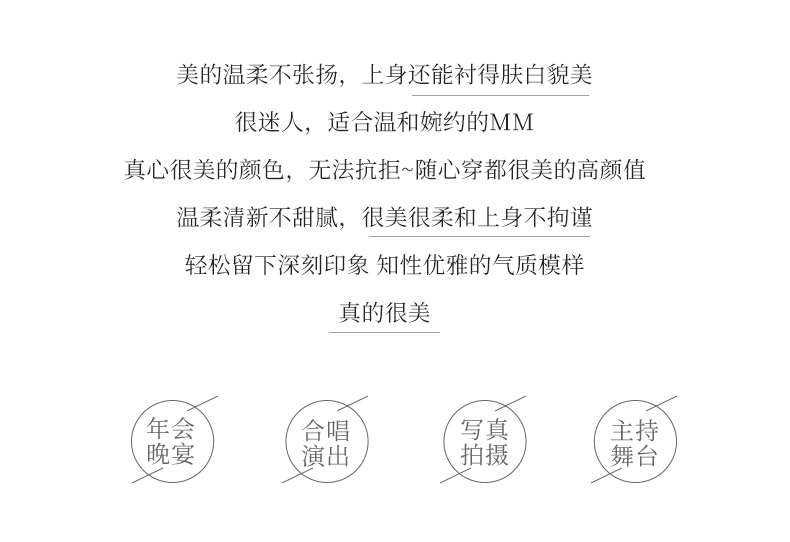 美的温柔不张扬，上身还能衬得肤白貌美

很迷人，适合温和婉约的MM

真心很美的颜色，无法抗拒~随心穿都很美的高颜值

温柔清新不甜腻，很美很柔和上身不拘谨

轻松留下深刻印象 知性优雅的气质模样

真的很美

年会
晚宴

合唱
演出

写真
拍摄

主持
舞台